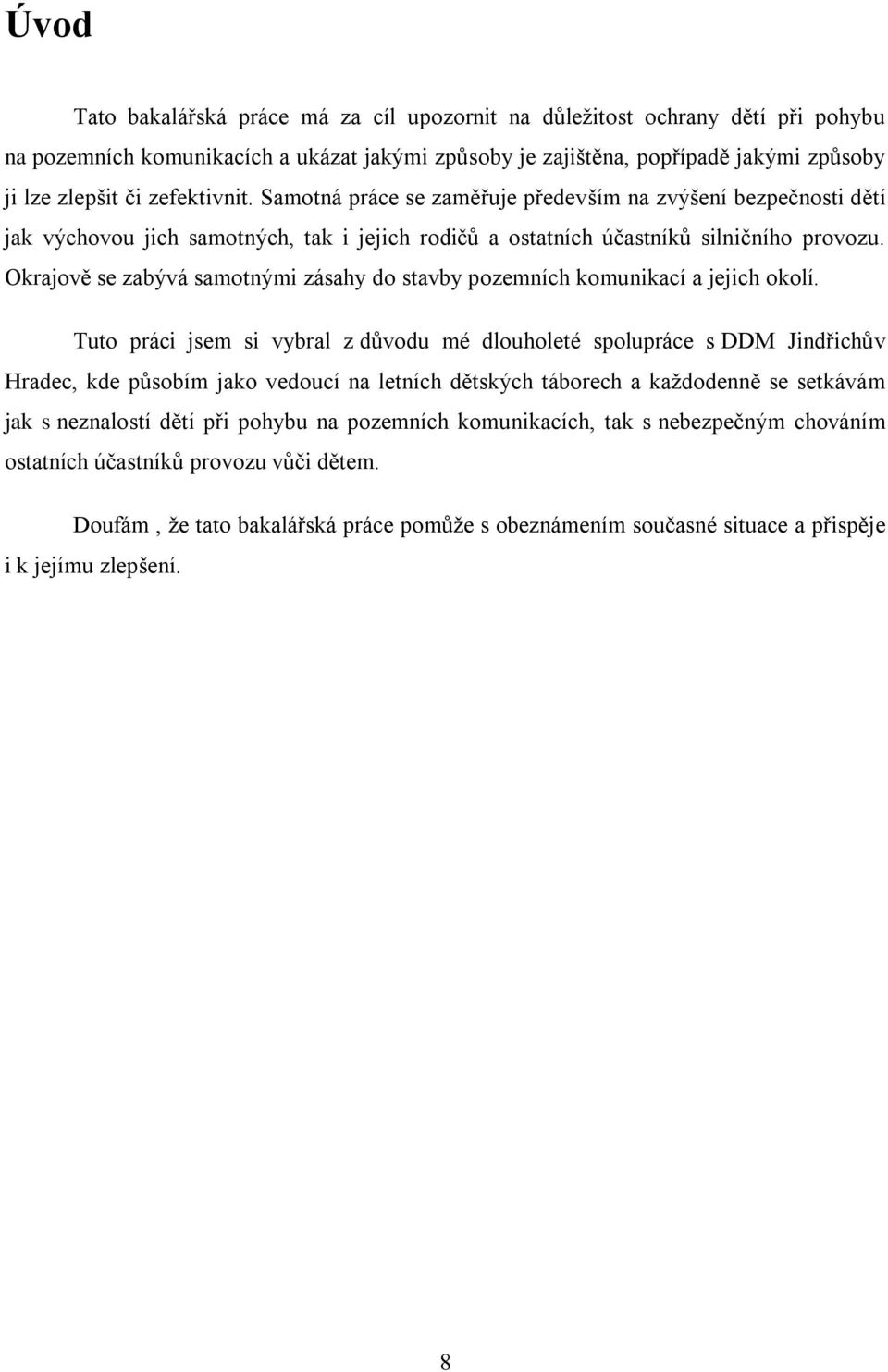 Úvod

Tato bakalářská práce má za cíl upozornit na důležitost ochrany dětí při pohybu na pozemních komunikacích a ukázat jakými způsoby je zajištěna, popřípadě jakými způsoby ji lze zlepšit či zefektivnit. Samotná práce se zaměřuje především na zvýšení bezpečnosti dětí jak výchovou jich samotných, tak i jejich rodičů a ostatních účastníků silničního provozu. Okrajově se zabývá samotnými zásahy do stavby pozemních komunikací a jejich okolí.

Tuto práci jsem si vybral z důvodu mé dlouholeté spolupráce s DDM Jindřichův Hradec, kde působím jako vedoucí na letních dětských táborech a každodenně se setkávám jak s neznalostí dětí při pohybu na pozemních komunikacích, tak s nebezpečným chováním ostatních účastníků provozu vůči dětem.

Doufám , že tato bakalářská práce pomůže s obeznámením současné situace a přispěje i k jejímu zlepšení.

8